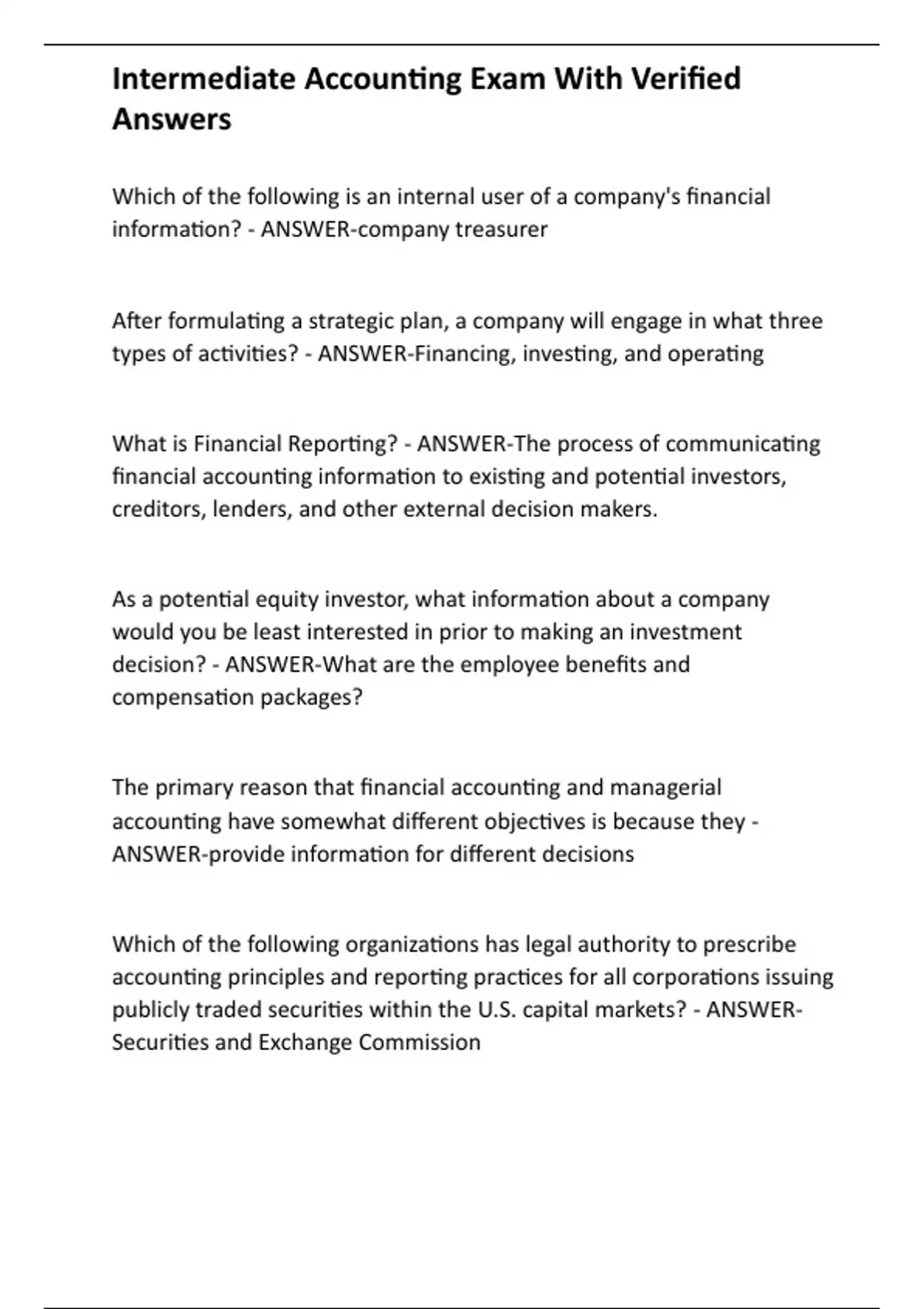 Intermediate Accounting Exam With Verified Answers

Which of the following is an internal user of a company's financial information? - ANSWER-company treasurer

After formulating a strategic plan, a company will engage in what three types of activities? - ANSWER-Financing, investing, and operating

What is Financial Reporting? - ANSWER-The process of communicating financial accounting information to existing and potential investors, creditors, lenders, and other external decision makers.

As a potential equity investor, what information about a company would you be least interested in prior to making an investment decision? - ANSWER-What are the employee benefits and compensation packages?

The primary reason that financial accounting and managerial accounting have somewhat different objectives is because they - ANSWER-provide information for different decisions

Which of the following organizations has legal authority to prescribe accounting principles and reporting practices for all corporations issuing publicly traded securities within the U.S. capital markets? - ANSWER-Securities and Exchange Commission